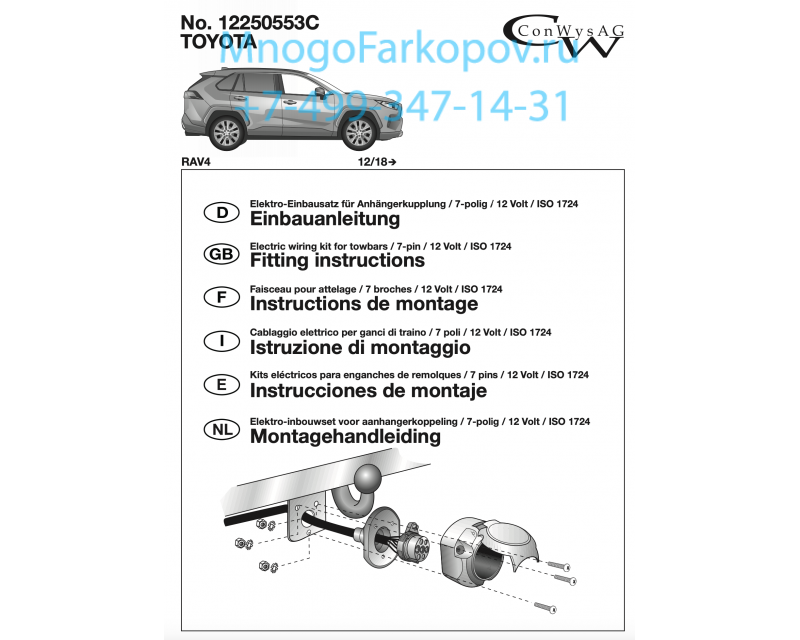 No. 12250553C
TOYOTA

ConWysAG
CW

MnogoFarkopov.ru
+7-499-347-14-31

RAV4
12/18→

D
Elektro-Einbausatz für Anhängerkupplung / 7-polig / 12 Volt / ISO 1724
Einbauanleitung

GB
Electric wiring kit for towbars / 7-pin / 12 Volt / ISO 1724
Fitting instructions

F
Faisceau pour attelage / 7 broches / 12 Volt / ISO 1724
Instructions de montage

I
Cablaggio elettrico per ganci di traino / 7 poli / 12 Volt / ISO 1724
Istruzione di montaggio

E
Kits eléctricos para enganches de remolques / 7 pins / 12 Volt / ISO 1724
Instrucciones de montaje

NL
Elektro-inbouwset voor aanhangerkoppeling / 7-polig / 12 Volt / ISO 1724
Montagehandleiding